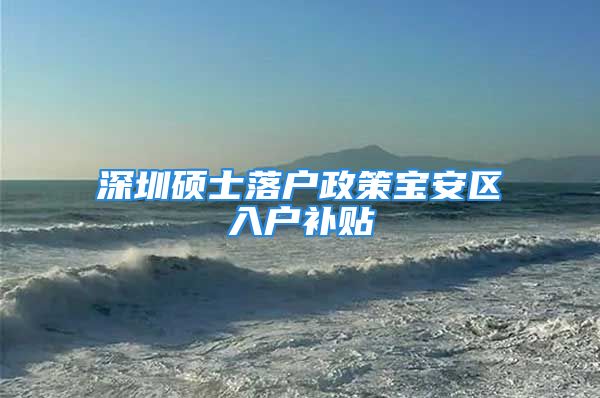 深圳硕士落户政策宝安区入户补贴